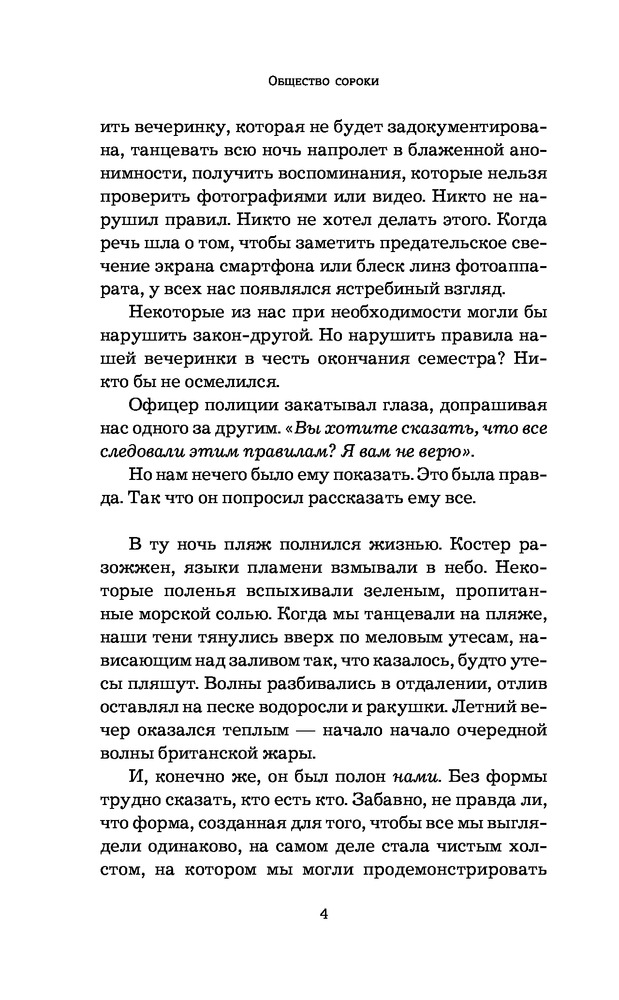 Общество сороки

ить вечеринку, которая не будет задокументирована, танцевать всю ночь напролет в блаженной анонимности, получить воспоминания, которые нельзя проверить фотографиями или видео. Никто не нарушил правил. Никто не хотел делать этого. Когда речь шла о том, чтобы заметить предательское свечение экрана смартфона или блеск линз фотоаппарата, у всех нас появлялся ястребиный взгляд.

Некоторые из нас при необходимости могли бы нарушить закон-другой. Но нарушить правила нашей вечеринки в честь окончания семестра? Никто бы не осмелился.

Офицер полиции закатывал глаза, допрашивая нас одного за другим. «Вы хотите сказать, что все следовали этим правилам? Я вам не верю».

Но нам нечего было ему показать. Это была правда. Так что он попросил рассказать ему все.

В ту ночь пляж полнился жизнью. Костер разожжен, языки пламени взмывали в небо. Некоторые поленья вспыхивали зеленым, пропитанные морской солью. Когда мы танцевали на пляже, наши тени тянулись вверх по меловым утесам, нависающим над заливом так, что казалось, будто утесы пляшут. Волны разбивались в отдалении, отлив оставлял на песке водоросли и ракушки. Летний вечер оказался теплым — начало начало очередной волны британской жары.

И, конечно же, он был полон нами. Без формы трудно сказать, кто есть кто. Забавно, не правда ли, что форма, созданная для того, чтобы все мы выглядели одинаково, на самом деле стала чистым холстом, на котором мы могли продемонстрировать

4